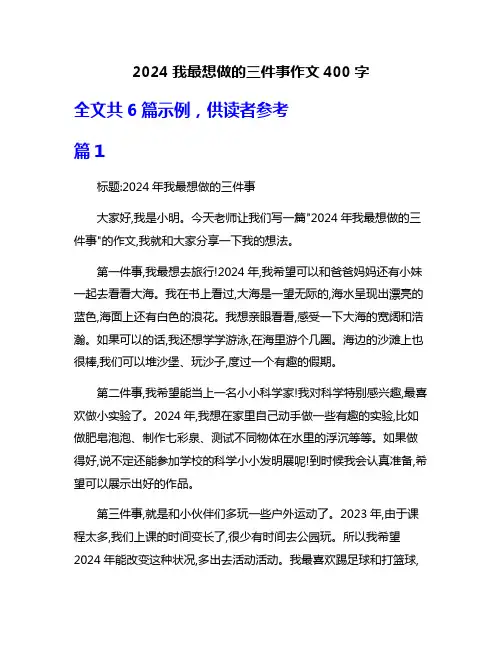 2024 我最想做的三件事作文 400 字

全文共 6 篇示例，供读者参考

篇 1

标题:2024 年我最想做的三件事

大家好,我是小明。今天老师让我们写一篇"2024 年我最想做的三件事"的作文,我就和大家分享一下我的想法。

第一件事,我最想去旅行!2024 年,我希望可以和爸爸妈妈还有小妹一起去看看大海。我在书上看过,大海是一望无际的,海水呈现出漂亮的蓝色,海面上还有白色的浪花。我想亲眼看看,感受一下大海的宽阔和浩瀚。如果可以的话,我还想学学游泳,在海里游个几圈。海边的沙滩上也很棒,我们可以堆沙堡、玩沙子,度过一个有趣的假期。

第二件事,我希望能当上一名小小科学家!我对科学特别感兴趣,最喜欢做小实验了。2024 年,我想在家里自己动手做一些有趣的实验,比如做肥皂泡泡、制作七彩泉、测试不同物体在水里的浮沉等等。如果做得好,说不定还能参加学校的科学小小发明展呢!到时候我会认真准备,希望可以展示出好的作品。

第三件事,就是和小伙伴们多玩一些户外运动了。2023 年,由于课程太多,我们上课的时间变长了,很少有时间去公园玩。所以我希望 2024 年能改变这种状况,多出去活动活动。我最喜欢踢足球和打篮球,